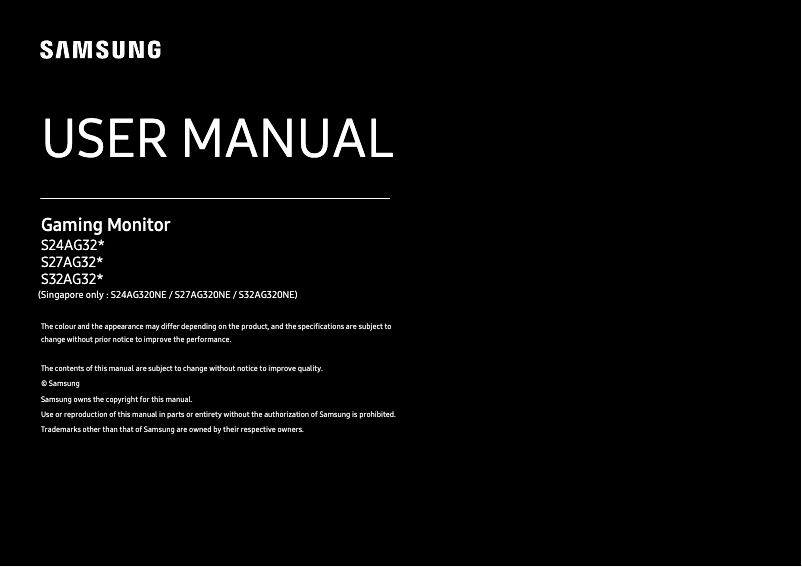 SAMSUNG

USER MANUAL

Gaming Monitor

S24AG32*
S27AG32*
S32AG32*
(Singapore only : S24AG320NE / S27AG320NE / S32AG320NE)

The colour and the appearance may differ depending on the product, and the specifications are subject to change without prior notice to improve the performance.

The contents of this manual are subject to change without notice to improve quality.
© Samsung
Samsung owns the copyright for this manual.
Use or reproduction of this manual in parts or entirety without the authorization of Samsung is prohibited.
Trademarks other than that of Samsung are owned by their respective owners.